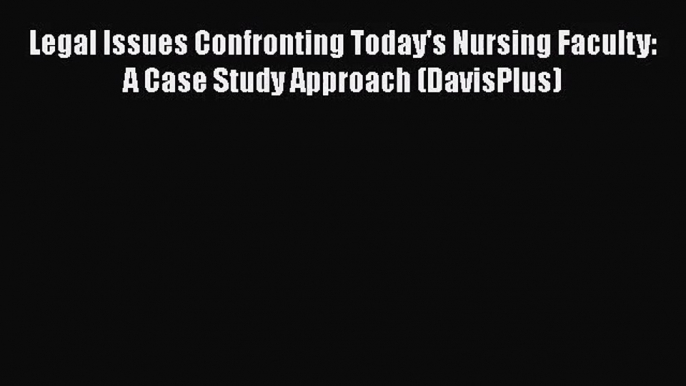 Legal Issues Confronting Today's Nursing Faculty: A Case Study Approach (DavisPlus)